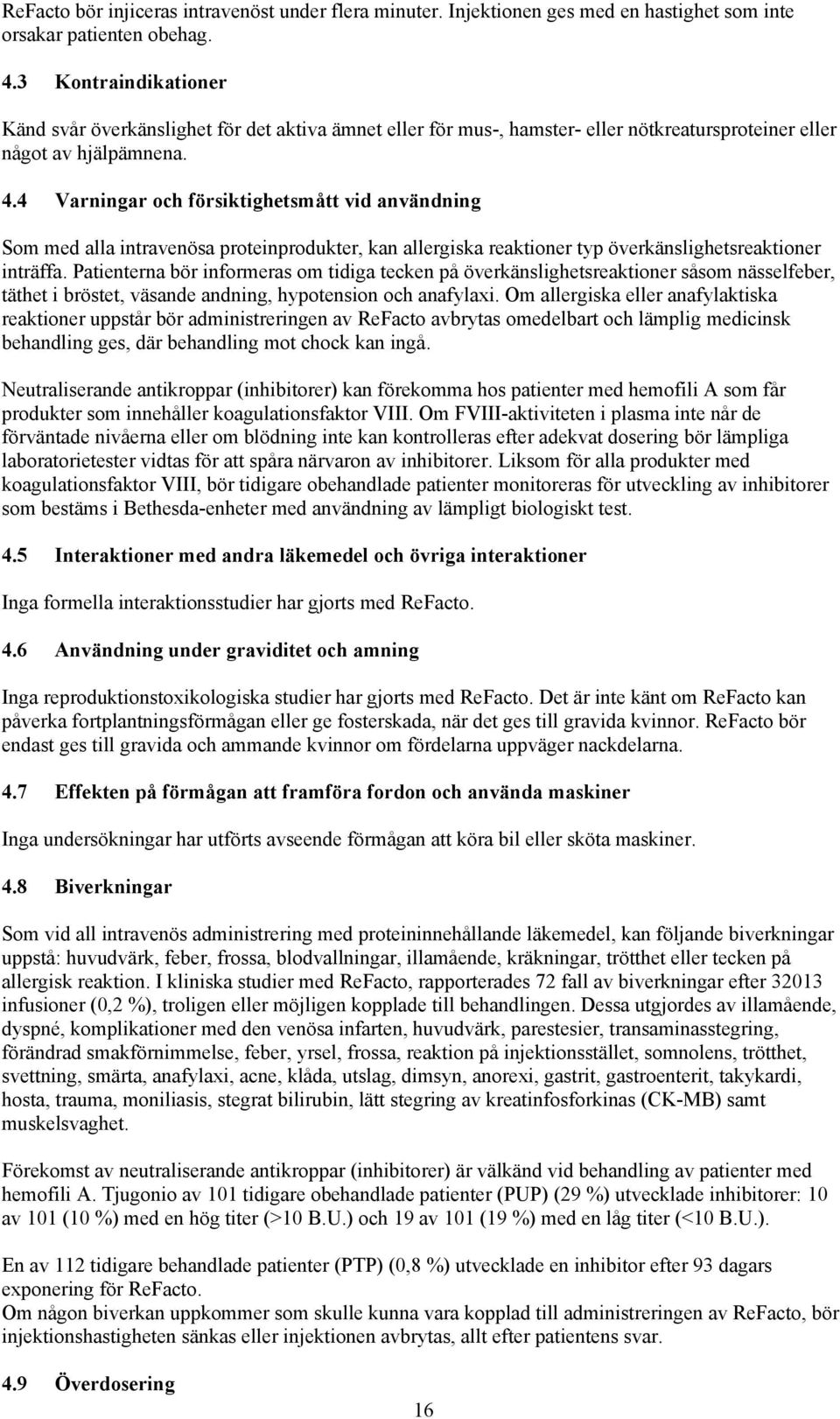 ReFacto bör injiceras intravenöst under flera minuter. Injektionen ges med en hastighet som inte orsakar patienten obehag.

4.3 Kontraindikationer

Känd svår överkänslighet för det aktiva ämnet eller för mus-, hamster- eller nötkreatursproteiner eller något av hjälpämnena.

4.4 Varningar och försiktighetsmått vid användning

Som med alla intravenösa proteinprodukter, kan allergiska reaktioner typ överkänslighetsreaktioner inträffa. Patienterna bör informeras om tidiga tecken på överkänslighetsreaktioner såsom nässelfeber, täthet i bröstet, väsande andning, hypotension och anafylaxi. Om allergiska eller anafylaktiska reaktioner uppstår bör administreringen av ReFacto avbrytas omedelbart och lämplig medicinsk behandling ges, där behandling mot chock kan ingå.

Neutraliserande antikroppar (inhibitorer) kan förekomma hos patienter med hemofili A som får produkter som innehåller koagulationsfaktor VIII. Om FVIII-aktiviteten i plasma inte når de förväntade nivåerna eller om blödning inte kan kontrolleras efter adekvat dosering bör lämpliga laboratorietester vidtas för att spåra närvaron av inhibitorer. Liksom för alla produkter med koagulationsfaktor VIII, bör tidigare obehandlade patienter monitoreras för utveckling av inhibitorer som bestäms i Bethesda-enheter med användning av lämpligt biologiskt test.

4.5 Interaktioner med andra läkemedel och övriga interaktioner

Inga formella interaktionsstudier har gjorts med ReFacto.

4.6 Användning under graviditet och amning

Inga reproduktionstoxikologiska studier har gjorts med ReFacto. Det är inte känt om ReFacto kan påverka fortplantningsförmågan eller ge fosterskada, när det ges till gravida kvinnor. ReFacto bör endast ges till gravida och ammande kvinnor om fördelarna uppväger nackdelarna.

4.7 Effekten på förmågan att framföra fordon och använda maskiner

Inga undersökningar har utförts avseende förmågan att köra bil eller sköta maskiner.

4.8 Biverkningar

Som vid all intravenös administrering med proteininnehållande läkemedel, kan följande biverkningar uppstå: huvudvärk, feber, frossa, blodvallningar, illamående, kräkningar, trötthet eller tecken på allergisk reaktion. I kliniska studier med ReFacto, rapporterades 72 fall av biverkningar efter 32013 infusioner (0,2 %), troligen eller möjligen kopplade till behandlingen. Dessa utgjordes av illamående, dyspné, komplikationer med den venösa infarten, huvudvärk, parestesier, transaminasstegring, förändrad smakförnimmelse, feber, yrsel, frossa, reaktion på injektionsstället, somnolens, trötthet, svettning, smärta, anafylaxi, acne, klåda, utslag, dimsyn, anorexi, gastrit, gastroenterit, takykardi, hosta, trauma, moniliasis, stegrat bilirubin, lätt stegring av kreatinfosforkinas (CK-MB) samt muskelsvaghet.

Förekomst av neutraliserande antikroppar (inhibitorer) är välkänd vid behandling av patienter med hemofili A. Tjugonio av 101 tidigare obehandlade patienter (PUP) (29 %) utvecklade inhibitorer: 10 av 101 (10 %) med en hög titer (>10 B.U.) och 19 av 101 (19 %) med en låg titer (<10 B.U.).

En av 112 tidigare behandlade patienter (PTP) (0,8 %) utvecklade en inhibitor efter 93 dagars exponering för ReFacto.
Om någon biverkan uppkommer som skulle kunna vara kopplad till administreringen av ReFacto, bör injektionshastigheten sänkas eller injektionen avbrytas, allt efter patientens svar.

4.9 Överdosering

16